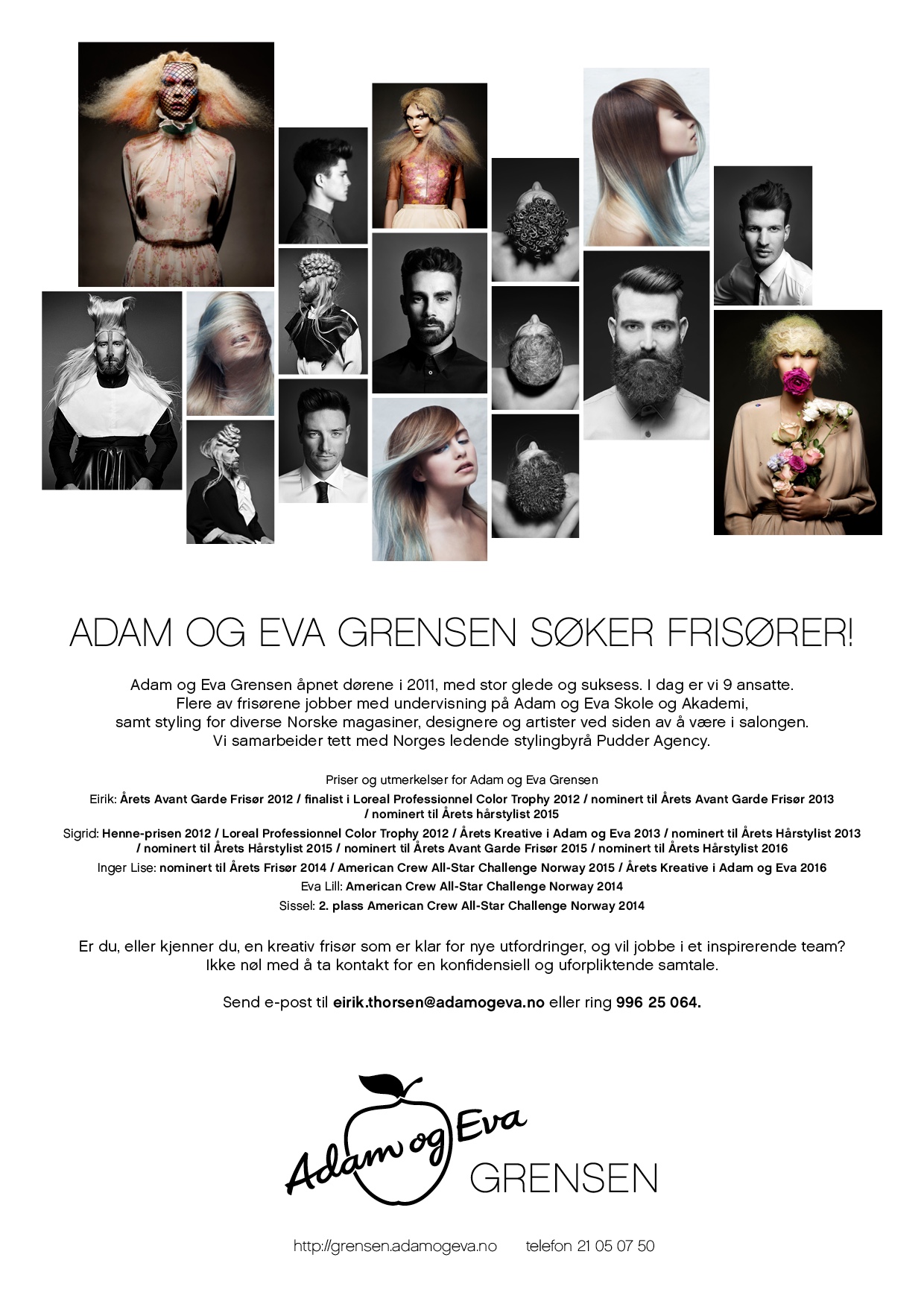 ADAM OG EVA GRENSEN SØKER FRISØRER!

Adam og Eva Grensen åpnet dørene i 2011, med stor glede og suksess. I dag er vi 9 ansatte. Flere av frisørene jobber med undervisning på Adam og Eva Skole og Akademi, samt styling for diverse Norske magasiner, designere og artister ved siden av å være i salongen. Vi samarbeider tett med Norges ledende stylingbyrå Pudder Agency.

Priser og utmerkelser for Adam og Eva Grensen

Eirik: Årets Avant Garde Frisør 2012 / finalist i Loreal Professionnel Color Trophy 2012 / nominert til Årets Avant Garde Frisør 2013 / nominert til Årets hårstylist 2015

Sigrid: Henne-prisen 2012 / Loreal Professionnel Color Trophy 2012 / Årets Kreative i Adam og Eva 2013 / nominert til Årets Hårstylist 2013 / nominert til Årets Hårstylist 2015 / nominert til Årets Avant Garde Frisør 2015 / nominert til Årets Hårstylist 2016

Inger Lise: nominert til Årets Frisør 2014 / American Crew All-Star Challenge Norway 2015 / Årets Kreative i Adam og Eva 2016

Eva Lill: American Crew All-Star Challenge Norway 2014

Sissel: 2. plass American Crew All-Star Challenge Norway 2014

Er du, eller kjenner du, en kreativ frisør som er klar for nye utfordringer, og vil jobbe i et inspirerende team? Ikke nøl med å ta kontakt for en konfidensiell og uforpliktende samtale.

Send e-post til eirik.thorsen@adamogeva.no eller ring 996 25 064.

Adam og Eva
GRENSEN

http://grensen.adamogeva.no telefon 21 05 07 50